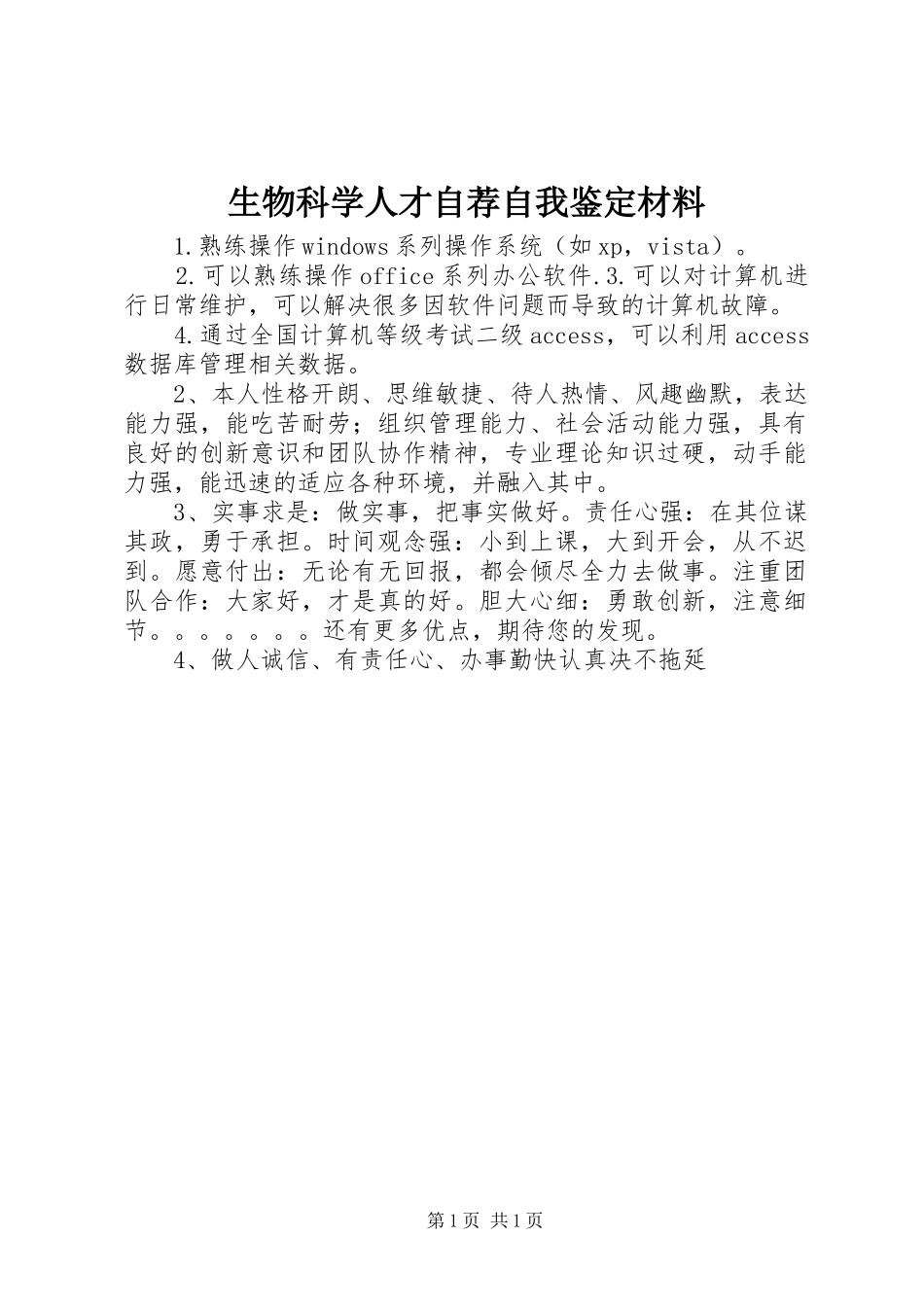 生物科学人才自荐自我鉴定材料

1.熟练操作windows系列操作系统（如xp，vista）。

2.可以熟练操作office系列办公软件.3.可以对计算机进行日常维护，可以解决很多因软件问题而导致的计算机故障。

4.通过全国计算机等级考试二级access，可以利用access数据库管理相关数据。

2、本人性格开朗、思维敏捷、待人热情、风趣幽默，表达能力强，能吃苦耐劳；组织管理能力、社会活动能力强，具有良好的创新意识和团队协作精神，专业理论知识过硬，动手能力强，能迅速的适应各种环境，并融入其中。

3、实事求是：做实事，把事实做好。责任心强：在其位谋其政，勇于承担。时间观念强：小到上课，大到开会，从不迟到。愿意付出：无论有无回报，都会倾尽全力去做事。注重团队合作：大家好，才是真的好。胆大心细：勇敢创新，注意细节。。。。。。。还有更多优点，期待您的发现。

4、做人诚信、有责任心、办事勤快认真决不拖延

第1页 共1页